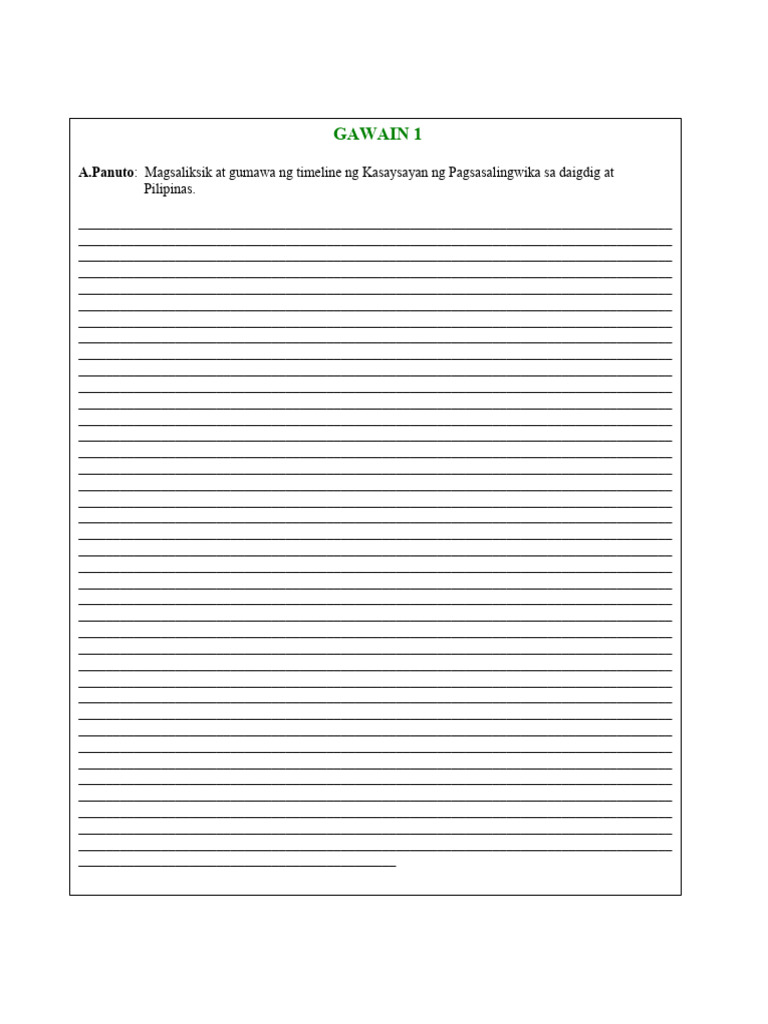 GAWAIN 1

A.Panuto: Magsaliksik at gumawa ng timeline ng Kasaysayan ng Pagsasalingwika sa daigdig at Pilipinas.